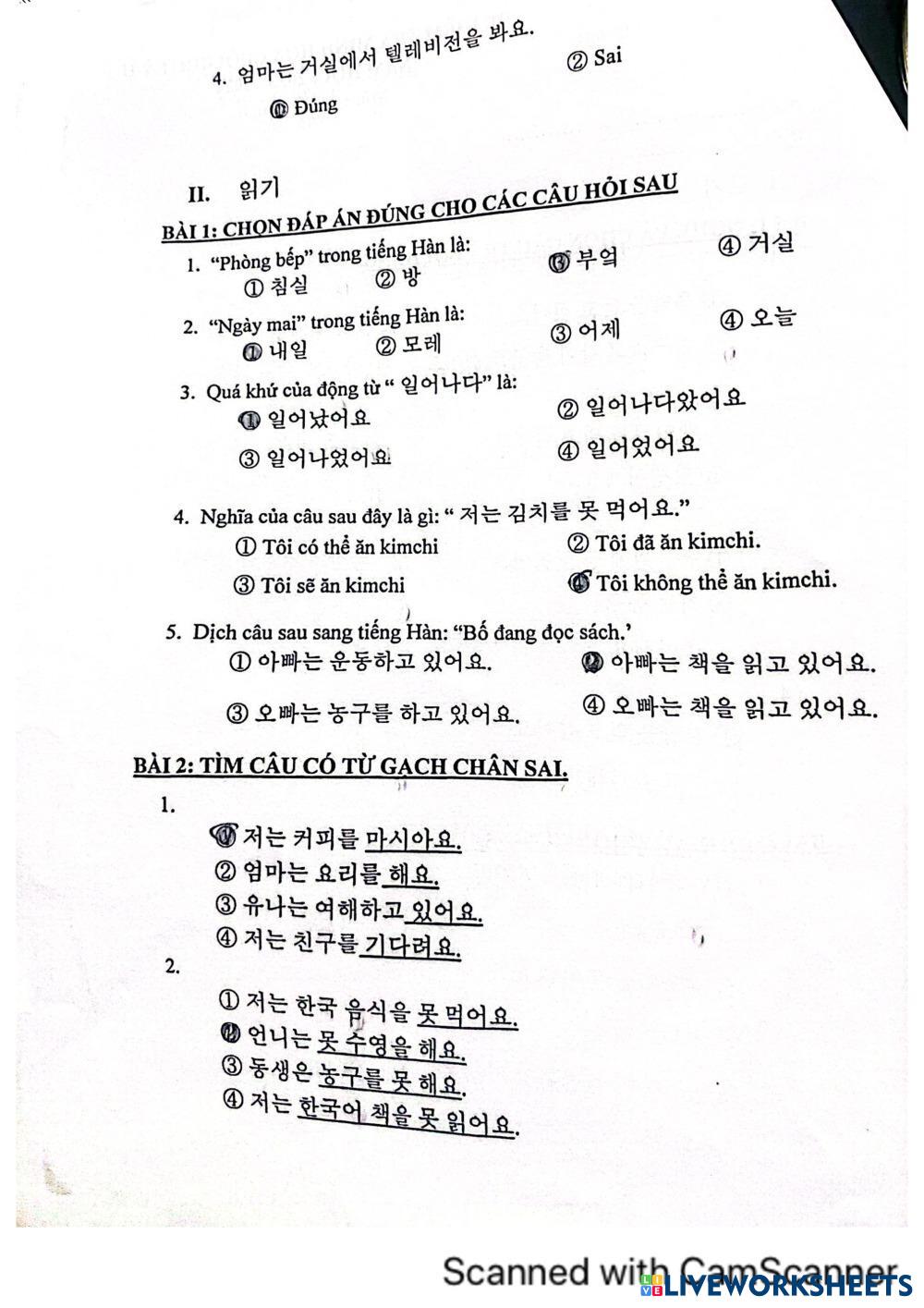 4. 엄마는 거실에서 텔레비전을 봐요.

① Đúng ② Sai

II. 읽기

BÀI 1: CHỌN ĐÁP ÁN ĐÚNG CHO CÁC CÂU HỎI SAU

1. "Phòng bếp" trong tiếng Hàn là:
① 침실 ② 방 ③ 부엌 ④ 거실

2. "Ngày mai" trong tiếng Hàn là:
① 내일 ② 모레 ③ 어제 ④ 오늘

3. Quá khứ của động từ " 일어나다" là:
① 일어났어요 ② 일어나다았어요
③ 일어나었어요 ④ 일어었어요

4. Nghĩa của câu sau đây là gì: " 저는 김치를 못 먹어요."
① Tôi có thể ăn kimchi ② Tôi đã ăn kimchi.
③ Tôi sẽ ăn kimchi ④ Tôi không thể ăn kimchi.

5. Dịch câu sau sang tiếng Hàn: "Bố đang đọc sách.'
① 아빠는 운동하고 있어요. ② 아빠는 책을 읽고 있어요.
③ 오빠는 농구를 하고 있어요. ④ 오빠는 책을 읽고 있어요.

BÀI 2: TÌM CÂU CÓ TỪ GẠCH CHÂN SAI.

1.
① 저는 커피를 마시아요.
② 엄마는 요리를 해요.
③ 유나는 여해하고 있어요.
④ 저는 친구를 기다려요.

2.
① 저는 한국 음식을 못 먹어요.
② 언니는 못 수영을 해요.
③ 동생은 농구를 못 해요.
④ 저는 한국어 책을 못 읽어요.

Scanned with CamScanner

LIVEWORKSHEETS